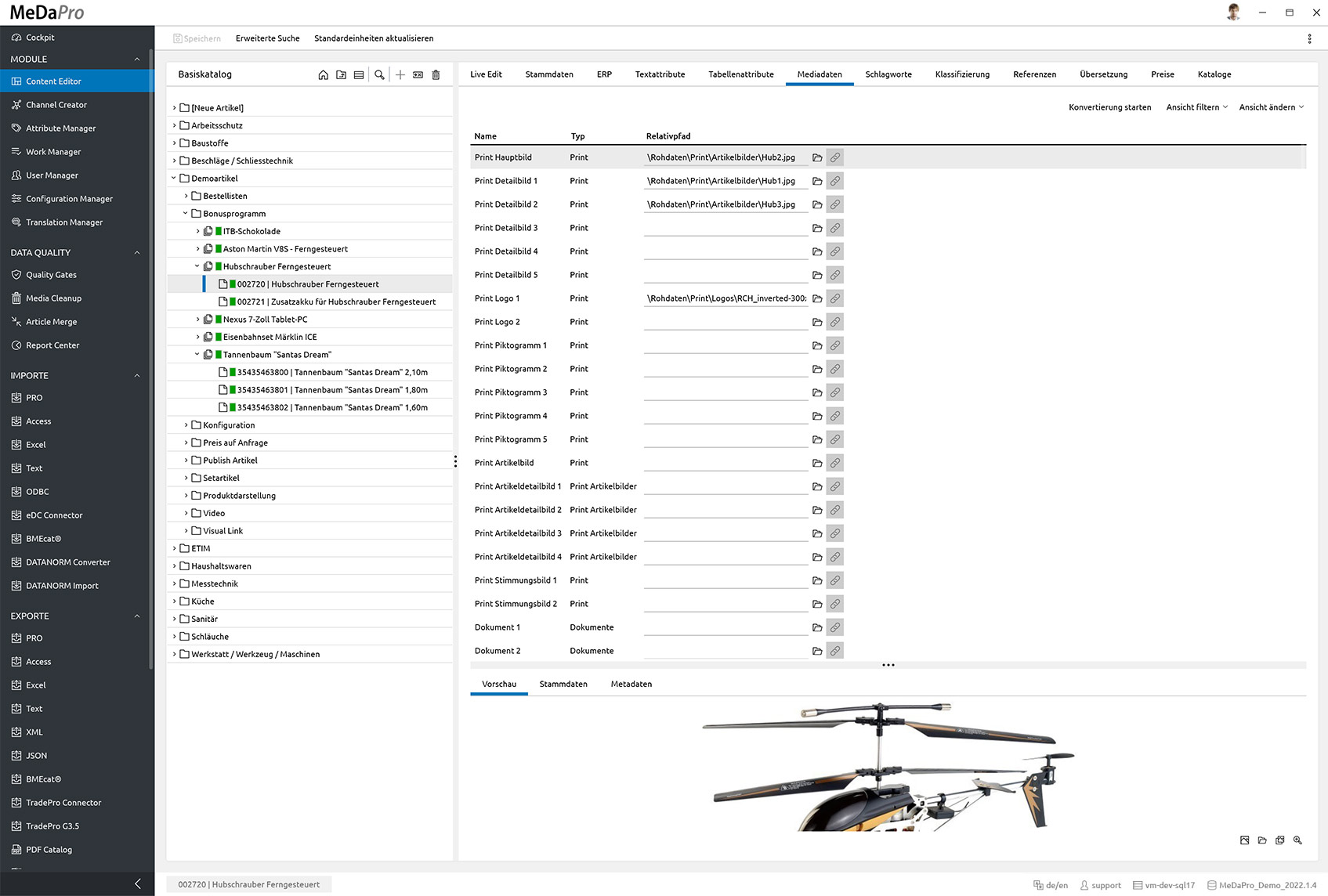 MeDaPro

Cockpit
MODULE
Content Editor
Channel Creator
Attribute Manager
Work Manager
User Manager
Configuration Manager
Translation Manager
DATA QUALITY
Quality Gates
Media Cleanup
Article Merge
Report Center
IMPORTE
PRO
Access
Excel
Text
ODBC
eDC Connector
BMEcat®
DATANORM Converter
DATANORM Import
EXPORTE
PRO
Access
Excel
Text
XML
JSON
BMEcat®
TradePro Connector
TradePro G3.5
PDF Catalog

Speichern Erweiterte Suche Standardeinheiten aktualisieren

Basiskatalog

[Neue Artikel]
Arbeitsschutz
Baustoffe
Beschläge / Schliesstechnik
Demoartikel
Bestellisten
Bonusprogramm
ITB-Schokolade
Aston Martin V8S - Ferngesteuert
Hubschrauber Ferngesteuert
002720 | Hubschrauber Ferngesteuert
002721 | Zusatzakku für Hubschrauber Ferngesteuert
Nexus 7-Zoll Tablet-PC
Eisenbahnset Märklin ICE
Tannenbaum "Santas Dream"
35435463800 | Tannenbaum "Santas Dream" 2,10m
35435463801 | Tannenbaum "Santas Dream" 1,80m
35435463802 | Tannenbaum "Santas Dream" 1,60m
Konfiguration
Preis auf Anfrage
Publish Artikel
Setartikel
Produktdarstellung
Video
Visual Link
ETIM
Haushaltswaren
Messtechnik
Küche
Sanitär
Schläuche
Werkstatt / Werkzeug / Maschinen

Live Edit Stammdaten ERP Textattribute Tabellenattribute Mediadaten Schlagworte Klassifizierung Referenzen Übersetzung Preise Kataloge

Konvertierung starten Ansicht filtern Ansicht ändern

| Name | Typ | Relativpfad |
|---|---|---|
| Print Hauptbild | Print | \Rohdaten\Print\Artikelbilder\Hub2.jpg |
| Print Detailbild 1 | Print | \Rohdaten\Print\Artikelbilder\Hub1.jpg |
| Print Detailbild 2 | Print | \Rohdaten\Print\Artikelbilder\Hub3.jpg |
| Print Detailbild 3 | Print | |
| Print Detailbild 4 | Print | |
| Print Detailbild 5 | Print | |
| Print Logo 1 | Print | \Rohdaten\Print\Logos\RCH_inverted-300: |
| Print Logo 2 | Print | |
| Print Piktogramm 1 | Print | |
| Print Piktogramm 2 | Print | |
| Print Piktogramm 3 | Print | |
| Print Piktogramm 4 | Print | |
| Print Piktogramm 5 | Print | |
| Print Artikelbild | Print | |
| Print Artikeldetailbild 1 | Print Artikelbilder | |
| Print Artikeldetailbild 2 | Print Artikelbilder | |
| Print Artikeldetailbild 3 | Print Artikelbilder | |
| Print Artikeldetailbild 4 | Print Artikelbilder | |
| Print Stimmungsbild 1 | Print | |
| Print Stimmungsbild 2 | Print | |
| Dokument 1 | Dokumente | |
| Dokument 2 | Dokumente | |

Vorschau Stammdaten Metadaten

002720 | Hubschrauber Ferngesteuert
de/en support vm-dev-sql17 MeDaPro_Demo_2022.1.4